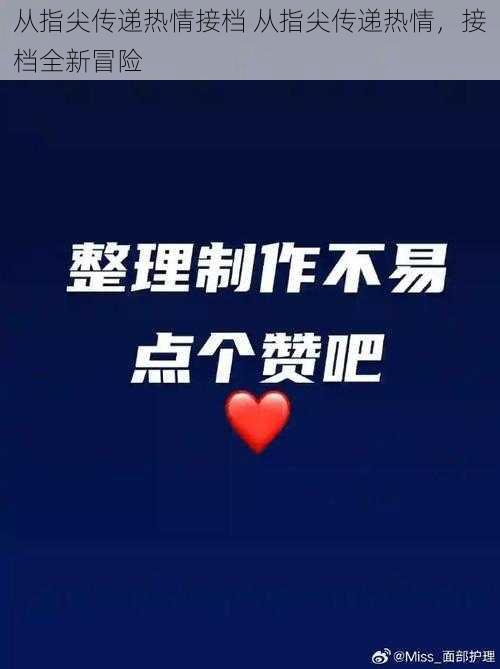 从指尖传递热情接档 从指尖传递热情，接档全新冒险

整理制作不易
点个赞吧

@Miss_面部护理